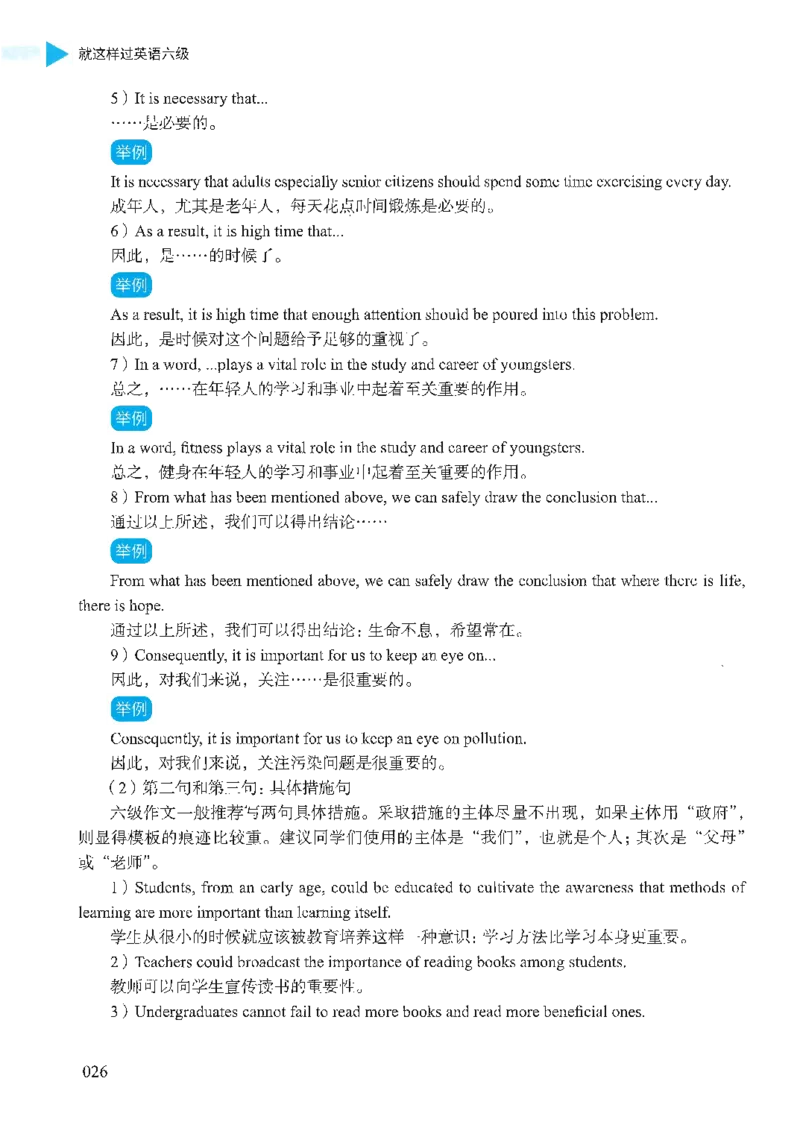 就这样过英语六级

5）It is necessary that...
……是必要的。

举例

It is necessary that adults especially senior citizens should spend some time exercising every day.
成年人，尤其是老年人，每天花点时间锻炼是必要的。

6）As a result, it is high time that...
因此，是……的时候了。

举例

As a result, it is high time that enough attention should be poured into this problem.
因此，是时候对这个问题给予足够的重视了。

7）In a word, ...plays a vital role in the study and career of youngsters.
总之，……在年轻人的学习和事业中起着至关重要的作用。

举例

In a word, fitness plays a vital role in the study and career of youngsters.
总之，健身在年轻人的学习和事业中起着至关重要的作用。

8）From what has been mentioned above, we can safely draw the conclusion that...
通过以上所述，我们可以得出结论……

举例

From what has been mentioned above, we can safely draw the conclusion that where there is life, there is hope.

通过以上所述，我们可以得出结论：生命不息，希望常在。

9）Consequently, it is important for us to keep an eye on...
因此，对我们来说，关注……是很重要的。

举例

Consequently, it is important for us to keep an eye on pollution.
因此，对我们来说，关注污染问题是很重要的。

（2）第二句和第三句：具体措施句

六级作文一般推荐写两句具体措施。采取措施的主体尽量不出现，如果主体用“政府”，则显得模板的痕迹比较重。建议同学们使用的主体是“我们”，也就是个人；其次是“父母”或“老师”。

1）Students, from an early age, could be educated to cultivate the awareness that methods of learning are more important than learning itself.

学生从很小的时候就应该被教育培养这样一种意识：学习方法比学习本身更重要。

2）Teachers could broadcast the importance of reading books among students.
教师可以向学生宣传读书的重要性。

3）Undergraduates cannot fail to read more books and read more beneficial ones.

026